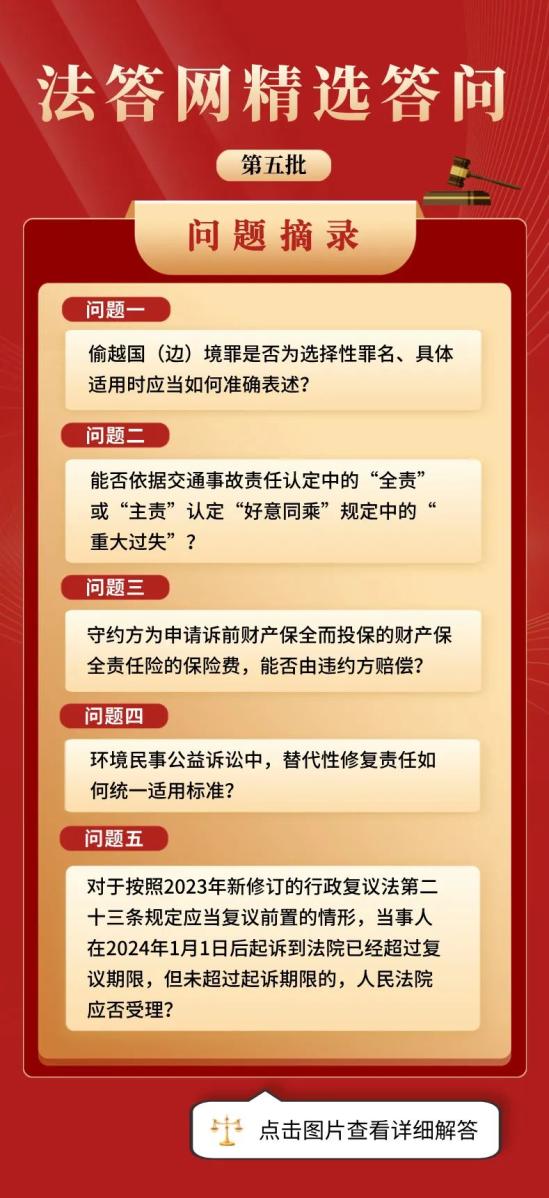 法答网精选答问

第五批

问题摘录

问题一

偷越国（边）境罪是否为选择性罪名、具体适用时应当如何准确表述？

问题二

能否依据交通事故责任认定中的“全责”或“主责”认定“好意同乘”规定中的“重大过失”？

问题三

守约方为申请诉前财产保全而投保的财产保全责任险的保险费，能否由违约方赔偿？

问题四

环境民事公益诉讼中，替代性修复责任如何统一适用标准？

问题五

对于按照2023年新修订的行政复议法第二十三条规定应当复议前置的情形，当事人在2024年1月1日后起诉到法院已经超过复议期限，但未超过起诉期限的，人民法院应否受理？

点击图片查看详细解答